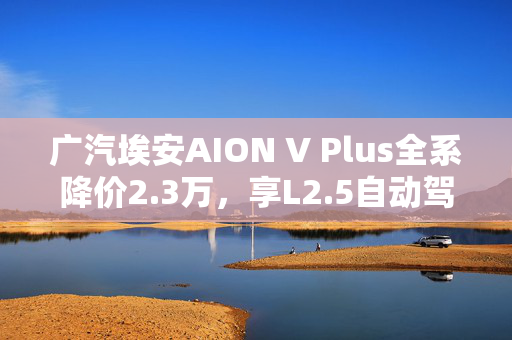 广汽埃安AION V Plus全系降价2.3万，享L2.5自动驾